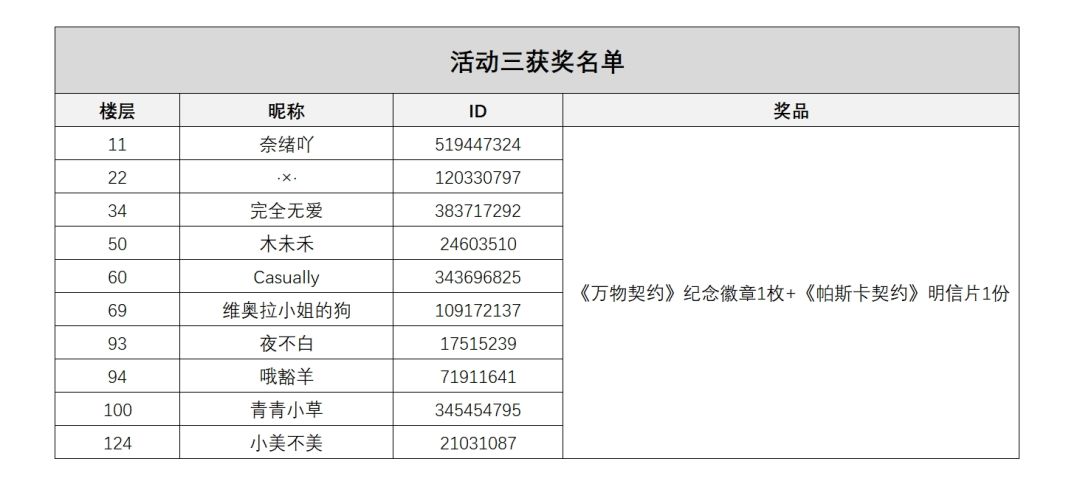 活动三获奖名单

| 楼层 | 昵称 | ID | 奖品 |
|---|---|---|---|
| 11 | 奈绪吖 | 519447324 | 《万物契约》纪念徽章1枚+《帕斯卡契约》明信片1份 |
| 22 | ·×· | 120330797 | |
| 34 | 完全无爱 | 383717292 | |
| 50 | 木未禾 | 24603510 | |
| 60 | Casually | 343696825 | |
| 69 | 维奥拉小姐的狗 | 109172137 | |
| 93 | 夜不白 | 17515239 | |
| 94 | 哦豁羊 | 71911641 | |
| 100 | 青青小草 | 345454795 | |
| 124 | 小美不美 | 21031087 | |